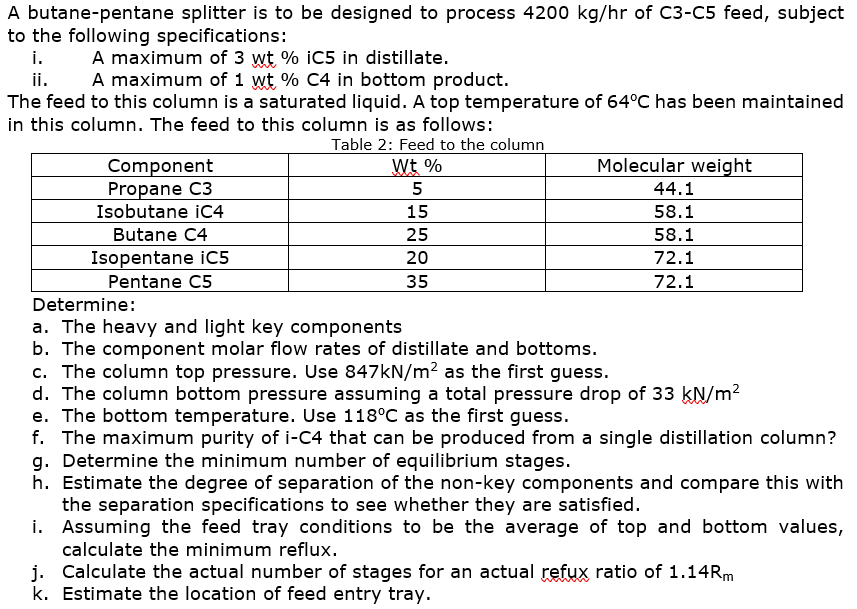 A butane-pentane splitter is to be designed to process 4200 kg/hr of C3-C5 feed, subject to the following specifications:

i. A maximum of 3 wt % iC5 in distillate.

ii. A maximum of 1 wt % C4 in bottom product.

The feed to this column is a saturated liquid. A top temperature of 64°C has been maintained in this column. The feed to this column is as follows:

Table 2: Feed to the column

| Component | Wt % | Molecular weight |
|---|---|---|
| Propane C3 | 5 | 44.1 |
| Isobutane iC4 | 15 | 58.1 |
| Butane C4 | 25 | 58.1 |
| Isopentane iC5 | 20 | 72.1 |
| Pentane C5 | 35 | 72.1 |

Determine:

a. The heavy and light key components

b. The component molar flow rates of distillate and bottoms.

c. The column top pressure. Use 847kN/m$^2$ as the first guess.

d. The column bottom pressure assuming a total pressure drop of 33 kN/m$^2$

e. The bottom temperature. Use 118°C as the first guess.

f. The maximum purity of i-C4 that can be produced from a single distillation column?

g. Determine the minimum number of equilibrium stages.

h. Estimate the degree of separation of the non-key components and compare this with the separation specifications to see whether they are satisfied.

i. Assuming the feed tray conditions to be the average of top and bottom values, calculate the minimum reflux.

j. Calculate the actual number of stages for an actual refux ratio of 1.14R$_m$

k. Estimate the location of feed entry tray.